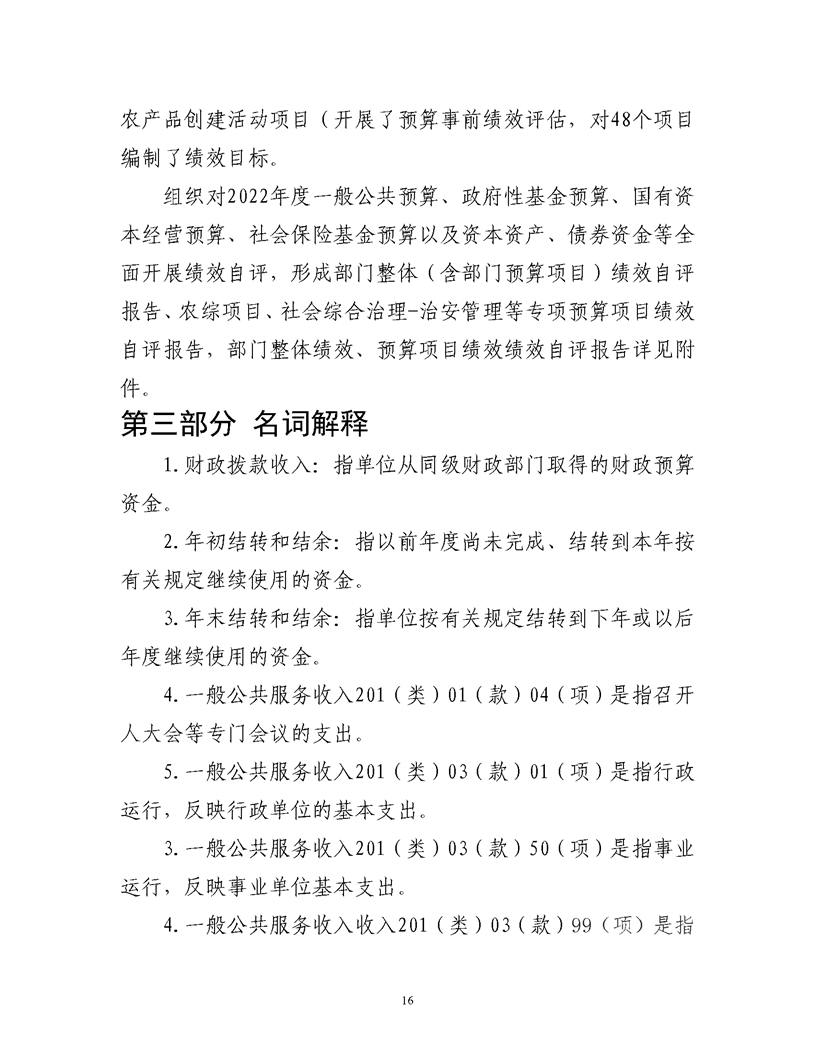 农产品创建活动项目（开展了预算事前绩效评估，对48个项目编制了绩效目标。

组织对2022年度一般公共预算、政府性基金预算、国有资本经营预算、社会保险基金预算以及资本资产、债券资金等全面开展绩效自评，形成部门整体（含部门预算项目）绩效自评报告、农综项目、社会综合治理-治安管理等专项预算项目绩效自评报告，部门整体绩效、预算项目绩效绩效自评报告详见附件。

第三部分 名词解释

1.财政拨款收入：指单位从同级财政部门取得的财政预算资金。

2.年初结转和结余：指以前年度尚未完成、结转到本年按有关规定继续使用的资金。

3.年末结转和结余：指单位按有关规定结转到下年或以后年度继续使用的资金。

4.一般公共服务收入201（类）01（款）04（项）是指召开人大会等专门会议的支出。

5.一般公共服务收入201（类）03（款）01（项）是指行政运行，反映行政单位的基本支出。

3.一般公共服务收入201（类）03（款）50（项）是指事业运行，反映事业单位基本支出。

4.一般公共服务收入收入201（类）03（款）99（项）是指

16